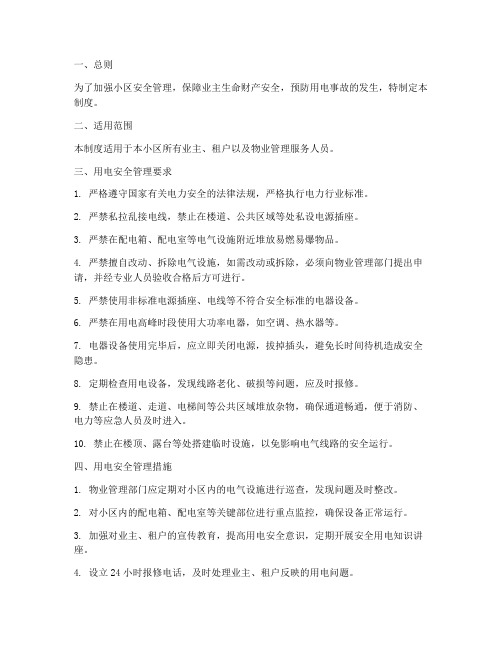 一、总则

为了加强小区安全管理，保障业主生命财产安全，预防用电事故的发生，特制定本制度。

二、适用范围

本制度适用于本小区所有业主、租户以及物业管理服务人员。

三、用电安全管理要求

1. 严格遵守国家有关电力安全的法律法规，严格执行电力行业标准。

2. 严禁私拉乱接电线，禁止在楼道、公共区域等处私设电源插座。

3. 严禁在配电箱、配电室等电气设施附近堆放易燃易爆物品。

4. 严禁擅自改动、拆除电气设施，如需改动或拆除，必须向物业管理部门提出申请，并经专业人员验收合格后方可进行。

5. 严禁使用非标准电源插座、电线等不符合安全标准的电器设备。

6. 严禁在用电高峰时段使用大功率电器，如空调、热水器等。

7. 电器设备使用完毕后，应立即关闭电源，拔掉插头，避免长时间待机造成安全隐患。

8. 定期检查用电设备，发现线路老化、破损等问题，应及时报修。

9. 禁止在楼道、走道、电梯间等公共区域堆放杂物，确保通道畅通，便于消防、电力等应急人员及时进入。

10. 禁止在楼顶、露台等处搭建临时设施，以免影响电气线路的安全运行。

四、用电安全管理措施

1. 物业管理部门应定期对小区内的电气设施进行巡查，发现问题及时整改。

2. 对小区内的配电箱、配电室等关键部位进行重点监控，确保设备正常运行。

3. 加强对业主、租户的宣传教育，提高用电安全意识，定期开展安全用电知识讲座。

4. 设立 24 小时报修电话，及时处理业主、租户反映的用电问题。